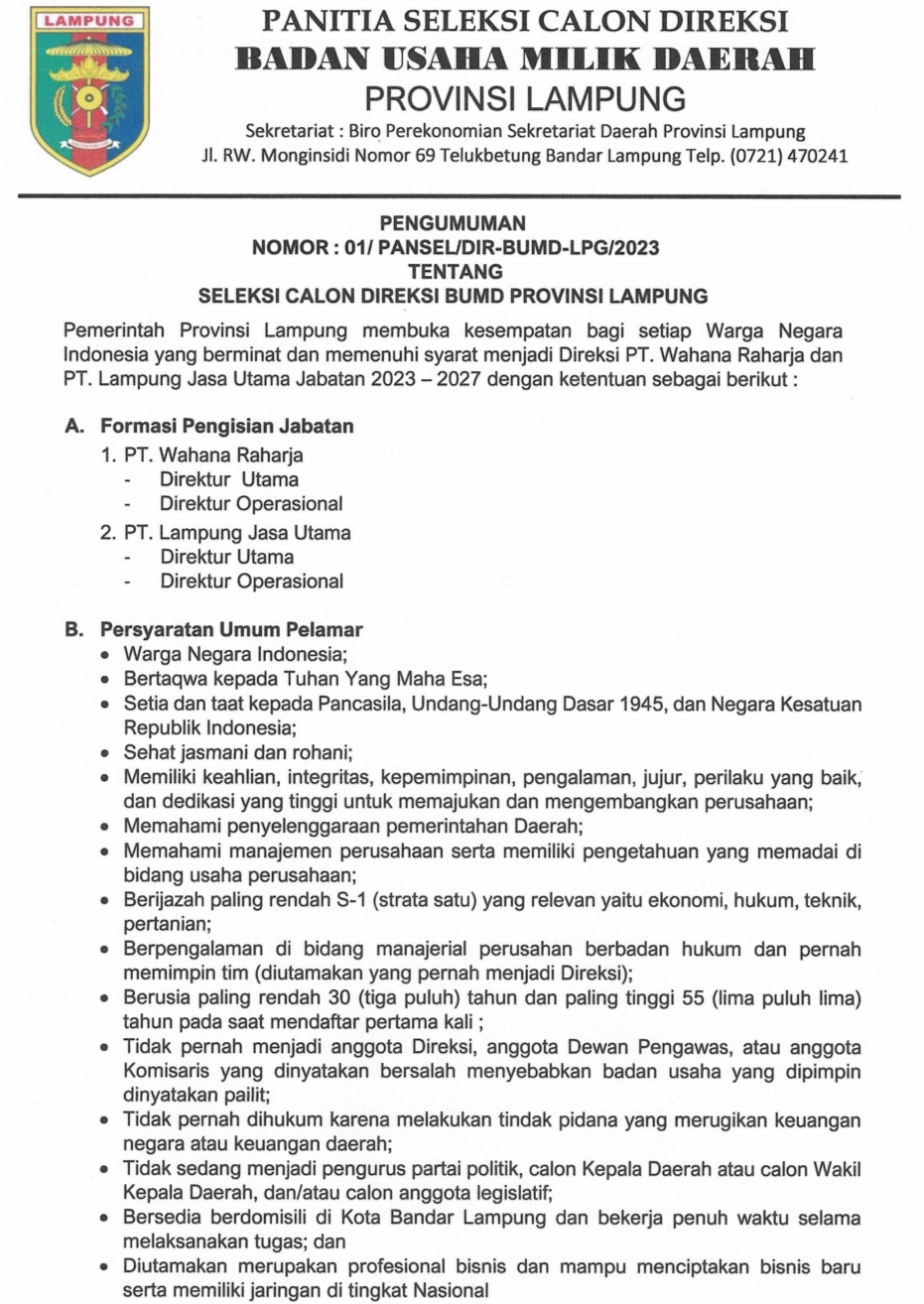 LAMPUNG

PANITIA SELEKSI CALON DIREKSI
BADAN USAHA MILIK DAERAH
PROVINSI LAMPUNG
Sekretariat : Biro Perekonomian Sekretariat Daerah Provinsi Lampung
Jl. RW. Monginsidi Nomor 69 Telukbetung Bandar Lampung Telp. (0721) 470241

PENGUMUMAN
NOMOR : 01/ PANSEL/DIR-BUMD-LPG/2023
TENTANG
SELEKSI CALON DIREKSI BUMD PROVINSI LAMPUNG

Pemerintah Provinsi Lampung membuka kesempatan bagi setiap Warga Negara Indonesia yang berminat dan memenuhi syarat menjadi Direksi PT. Wahana Raharja dan PT. Lampung Jasa Utama Jabatan 2023 – 2027 dengan ketentuan sebagai berikut :

A. Formasi Pengisian Jabatan
1. PT. Wahana Raharja
- Direktur Utama
- Direktur Operasional
2. PT. Lampung Jasa Utama
- Direktur Utama
- Direktur Operasional

B. Persyaratan Umum Pelamar
• Warga Negara Indonesia;
• Bertaqwa kepada Tuhan Yang Maha Esa;
• Setia dan taat kepada Pancasila, Undang-Undang Dasar 1945, dan Negara Kesatuan Republik Indonesia;
• Sehat jasmani dan rohani;
• Memiliki keahlian, integritas, kepemimpinan, pengalaman, jujur, perilaku yang baik, dan dedikasi yang tinggi untuk memajukan dan mengembangkan perusahaan;
• Memahami penyelenggaraan pemerintahan Daerah;
• Memahami manajemen perusahaan serta memiliki pengetahuan yang memadai di bidang usaha perusahaan;
• Berijazah paling rendah S-1 (strata satu) yang relevan yaitu ekonomi, hukum, teknik, pertanian;
• Berpengalaman di bidang manajerial perusahan berbadan hukum dan pernah memimpin tim (diutamakan yang pernah menjadi Direksi);
• Berusia paling rendah 30 (tiga puluh) tahun dan paling tinggi 55 (lima puluh lima) tahun pada saat mendaftar pertama kali ;
• Tidak pernah menjadi anggota Direksi, anggota Dewan Pengawas, atau anggota Komisaris yang dinyatakan bersalah menyebabkan badan usaha yang dipimpin dinyatakan pailit;
• Tidak pernah dihukum karena melakukan tindak pidana yang merugikan keuangan negara atau keuangan daerah;
• Tidak sedang menjadi pengurus partai politik, calon Kepala Daerah atau calon Wakil Kepala Daerah, dan/atau calon anggota legislatif;
• Bersedia berdomisili di Kota Bandar Lampung dan bekerja penuh waktu selama melaksanakan tugas; dan
• Diutamakan merupakan profesional bisnis dan mampu menciptakan bisnis baru serta memiliki jaringan di tingkat Nasional